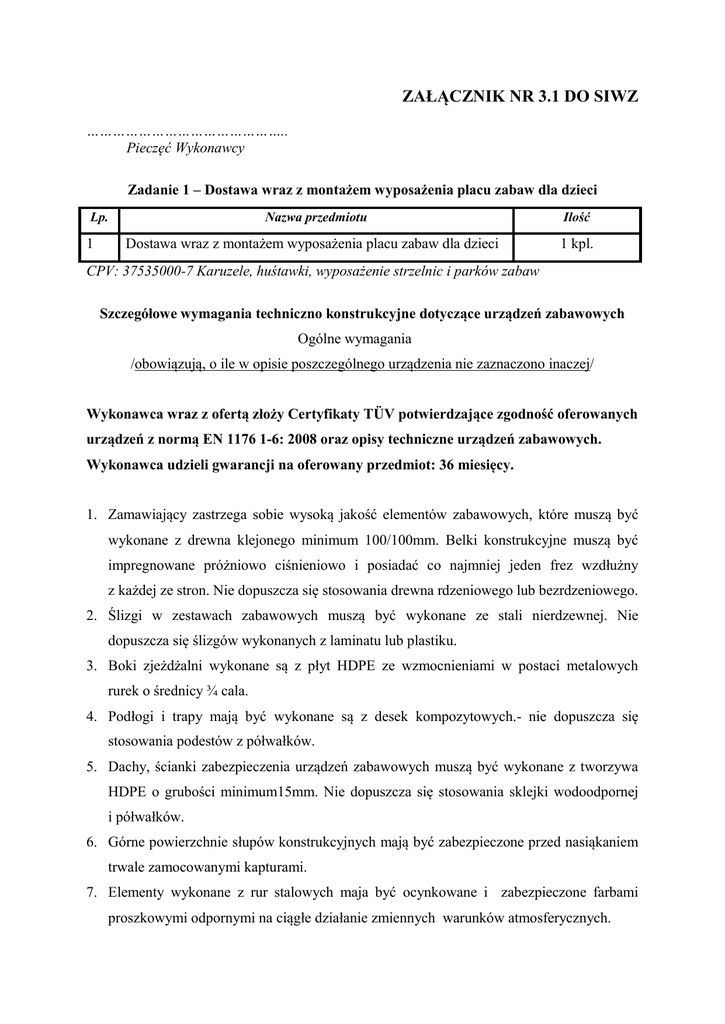 ZAŁĄCZNIK NR 3.1 DO SIWZ

………………………………………..
Pieczęć Wykonawcy

Zadanie 1 – Dostawa wraz z montażem wyposażenia placu zabaw dla dzieci

| Lp. | Nazwa przedmiotu | Ilość |
|---|---|---|
| 1 | Dostawa wraz z montażem wyposażenia placu zabaw dla dzieci | 1 kpl. |

CPV: 37535000-7 Karuzele, huśtawki, wyposażenie strzelnic i parków zabaw

Szczegółowe wymagania techniczno konstrukcyjne dotyczące urządzeń zabawowych
Ogólne wymagania
/obowiązują, o ile w opisie poszczególnego urządzenia nie zaznaczono inaczej/

Wykonawca wraz z ofertą złoży Certyfikaty TÜV potwierdzające zgodność oferowanych urządzeń z normą EN 1176 1-6: 2008 oraz opisy techniczne urządzeń zabawowych. Wykonawca udzieli gwarancji na oferowany przedmiot: 36 miesięcy.

1. Zamawiający zastrzega sobie wysoką jakość elementów zabawowych, które muszą być wykonane z drewna klejonego minimum 100/100mm. Belki konstrukcyjne muszą być impregnowane próżniowo ciśnieniowo i posiadać co najmniej jeden frez wzdłużny z każdej ze stron. Nie dopuszcza się stosowania drewna rdzeniowego lub bezrdzeniowego.
2. Ślizgi w zestawach zabawowych muszą być wykonane ze stali nierdzewnej. Nie dopuszcza się ślizgów wykonanych z laminatu lub plastiku.
3. Boki zjeżdżalni wykonane są z płyt HDPE ze wzmocnieniami w postaci metalowych rurek o średnicy ¾ cala.
4. Podłogi i trapy mają być wykonane są z desek kompozytowych.- nie dopuszcza się stosowania podestów z półwałków.
5. Dachy, ścianki zabezpieczenia urządzeń zabawowych muszą być wykonane z tworzywa HDPE o grubości minimum15mm. Nie dopuszcza się stosowania sklejki wodoodpornej i półwałków.
6. Górne powierzchnie słupów konstrukcyjnych mają być zabezpieczone przed nasiąkaniem trwale zamocowanymi kapturami.
7. Elementy wykonane z rur stalowych maja być ocynkowane i zabezpieczone farbami proszkowymi odpornymi na ciągłe działanie zmiennych warunków atmosferycznych.